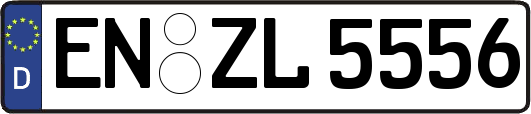 D
EN ZL 5556